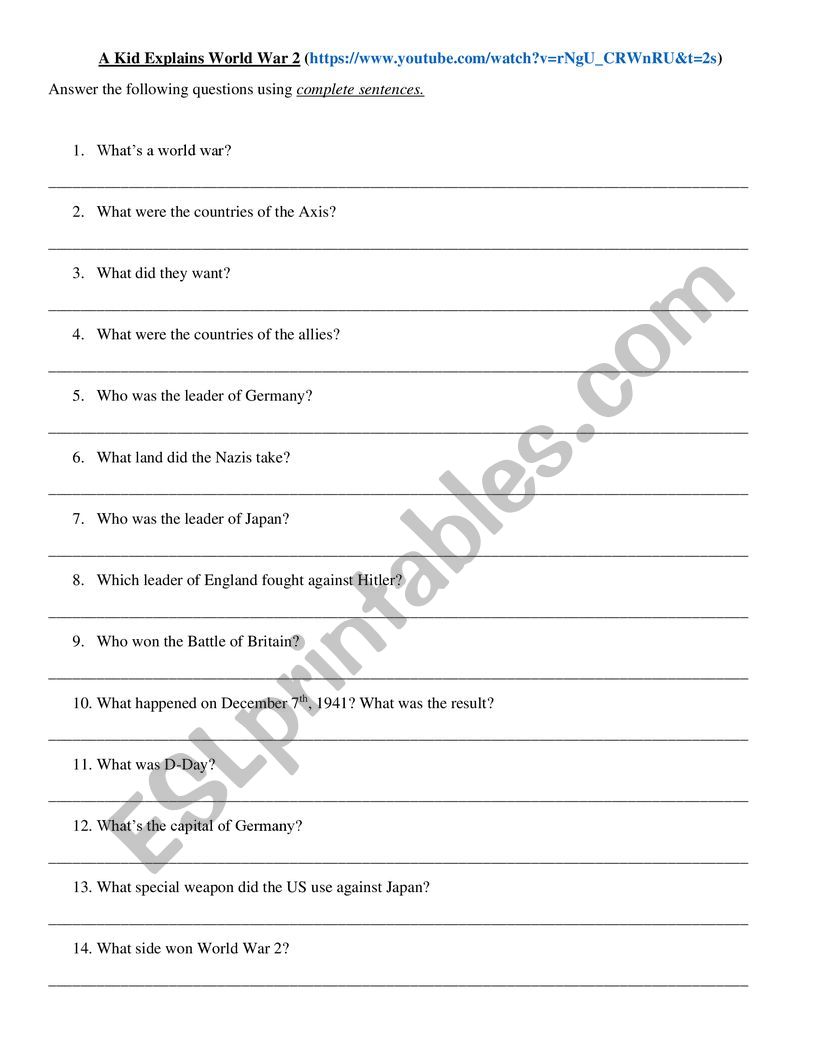 A Kid Explains World War 2 (https://www.youtube.com/watch?v=rNgU_CRWnRU&t=2s)

Answer the following questions using complete sentences.

1. What's a world war?

2. What were the countries of the Axis?

3. What did they want?

4. What were the countries of the allies?

5. Who was the leader of Germany?

6. What land did the Nazis take?

7. Who was the leader of Japan?

8. Which leader of England fought against Hitler?

9. Who won the Battle of Britain?

10. What happened on December $7^{th}$, 1941? What was the result?

11. What was D-Day?

12. What's the capital of Germany?

13. What special weapon did the US use against Japan?

14. What side won World War 2?

ESLprintables.com